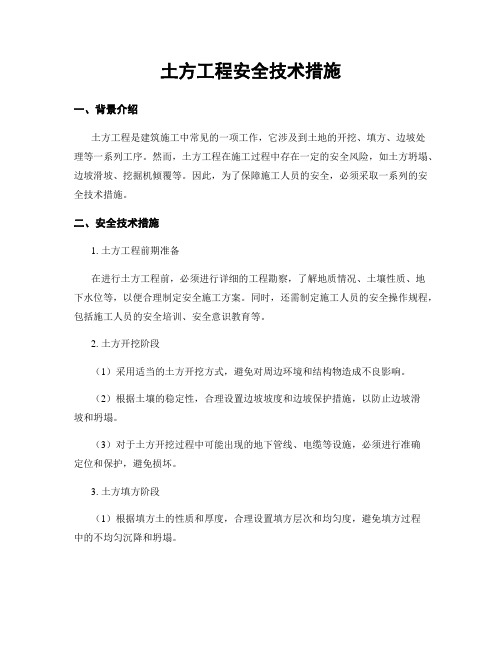 土方工程安全技术措施

一、背景介绍

土方工程是建筑施工中常见的一项工作，它涉及到土地的开挖、填方、边坡处理等一系列工序。然而，土方工程在施工过程中存在一定的安全风险，如土方坍塌、边坡滑坡、挖掘机倾覆等。因此，为了保障施工人员的安全，必须采取一系列的安全技术措施。

二、安全技术措施

1. 土方工程前期准备

在进行土方工程前，必须进行详细的工程勘察，了解地质情况、土壤性质、地下水位等，以便合理制定安全施工方案。同时，还需制定施工人员的安全操作规程，包括施工人员的安全培训、安全意识教育等。

2. 土方开挖阶段

（1）采用适当的土方开挖方式，避免对周边环境和结构物造成不良影响。

（2）根据土壤的稳定性，合理设置边坡坡度和边坡保护措施，以防止边坡滑坡和坍塌。

（3）对于土方开挖过程中可能出现的地下管线、电缆等设施，必须进行准确定位和保护，避免损坏。

3. 土方填方阶段

（1）根据填方土的性质和厚度，合理设置填方层次和均匀度，避免填方过程中的不均匀沉降和坍塌。